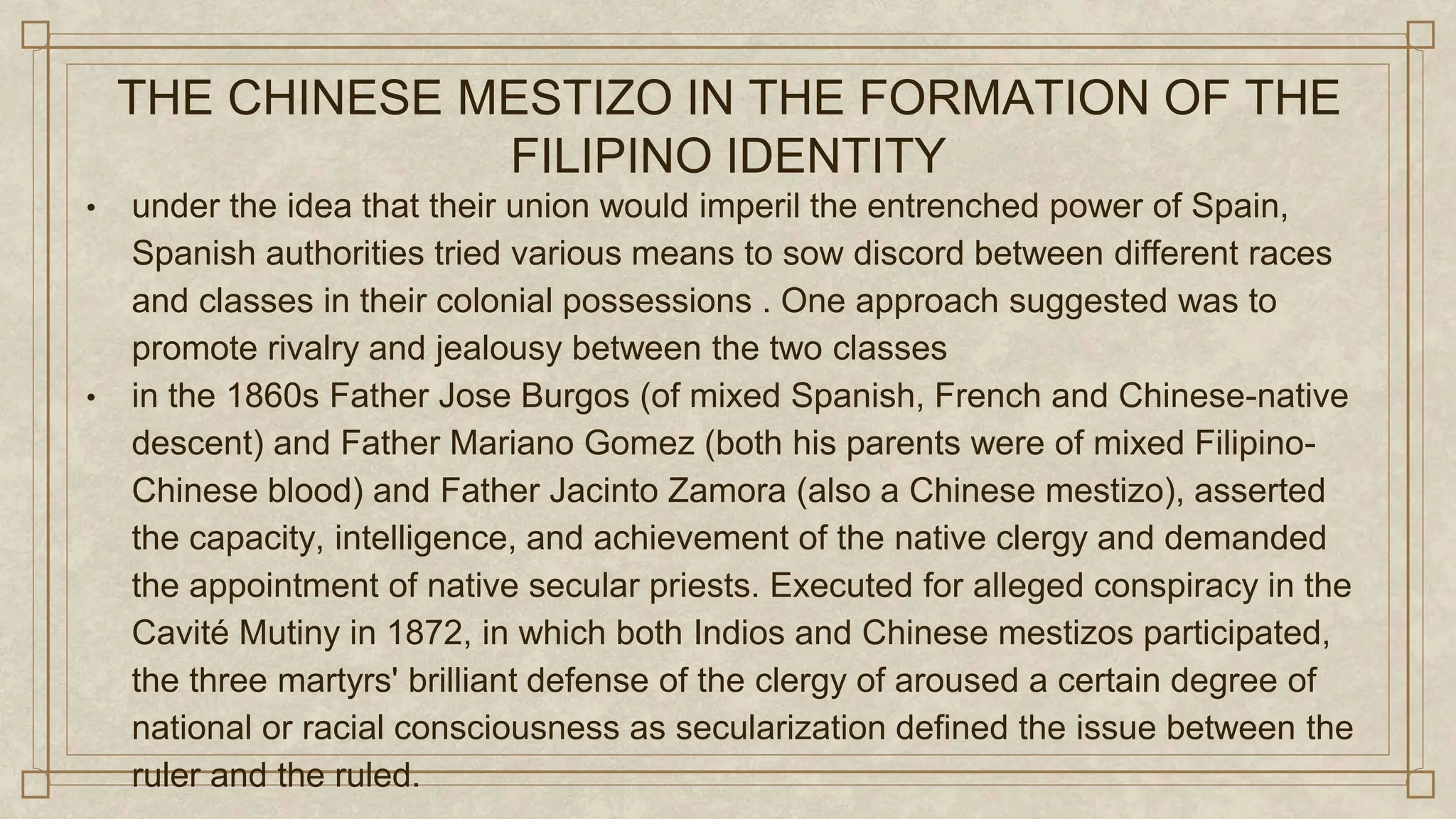 THE CHINESE MESTIZO IN THE FORMATION OF THE FILIPINO IDENTITY

• under the idea that their union would imperil the entrenched power of Spain, Spanish authorities tried various means to sow discord between different races and classes in their colonial possessions . One approach suggested was to promote rivalry and jealousy between the two classes

• in the 1860s Father Jose Burgos (of mixed Spanish, French and Chinese-native descent) and Father Mariano Gomez (both his parents were of mixed Filipino-Chinese blood) and Father Jacinto Zamora (also a Chinese mestizo), asserted the capacity, intelligence, and achievement of the native clergy and demanded the appointment of native secular priests. Executed for alleged conspiracy in the Cavité Mutiny in 1872, in which both Indios and Chinese mestizos participated, the three martyrs' brilliant defense of the clergy of aroused a certain degree of national or racial consciousness as secularization defined the issue between the ruler and the ruled.